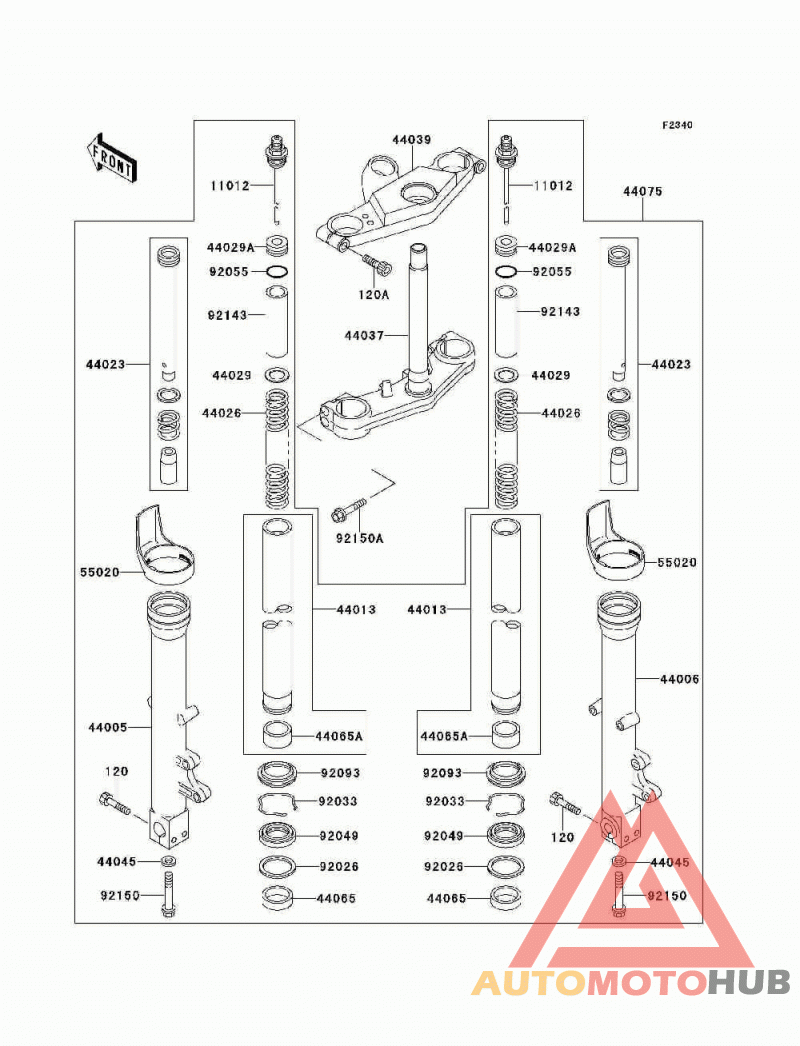 F2340

FRONT

44039

11012

11012

44075

44029A

44029A

92055

92055

120A

92143

92143

44037

44023

44023

44029

44029

44026

44026

92150A

55020

55020

44013

44013

44006

44005

44065A

44065A

120

92093

92093

92033

92033

120

92049

92049

44045

44045

92026

92026

92150

92150

44065

44065

AUTOMOTOHUB